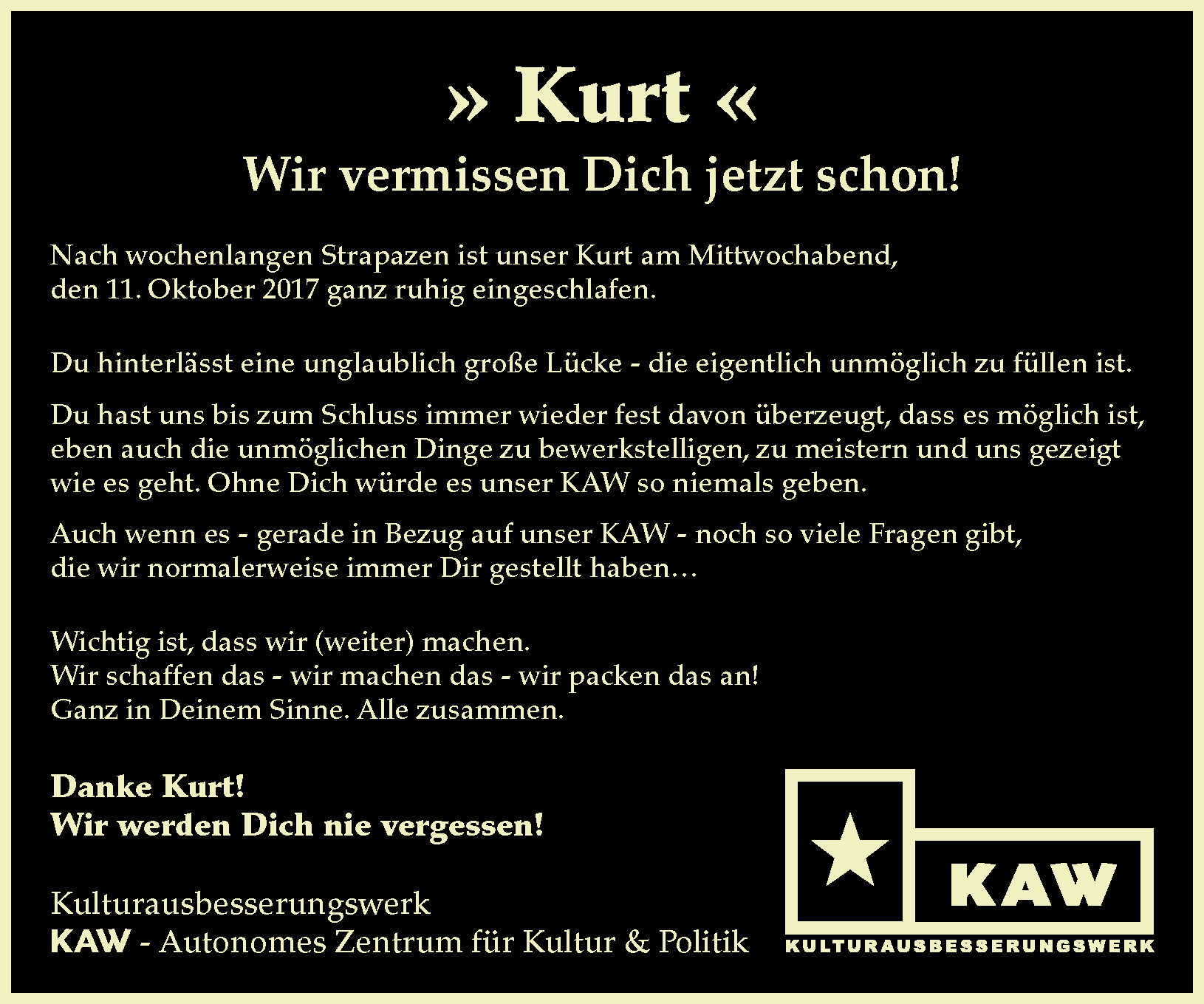 » Kurt «
Wir vermissen Dich jetzt schon!

Nach wochenlangen Strapazen ist unser Kurt am Mittwochabend, den 11. Oktober 2017 ganz ruhig eingeschlafen.

Du hinterlässt eine unglaublich große Lücke - die eigentlich unmöglich zu füllen ist.

Du hast uns bis zum Schluss immer wieder fest davon überzeugt, dass es möglich ist, eben auch die unmöglichen Dinge zu bewerkstelligen, zu meistern und uns gezeigt wie es geht. Ohne Dich würde es unser KAW so niemals geben.

Auch wenn es - gerade in Bezug auf unser KAW - noch so viele Fragen gibt, die wir normalerweise immer Dir gestellt haben…

Wichtig ist, dass wir (weiter) machen.
Wir schaffen das - wir machen das - wir packen das an!
Ganz in Deinem Sinne. Alle zusammen.

Danke Kurt!
Wir werden Dich nie vergessen!

Kulturausbesserungswerk
KAW - Autonomes Zentrum für Kultur & Politik

KAW
KULTURAUSBESSERUNGSWERK